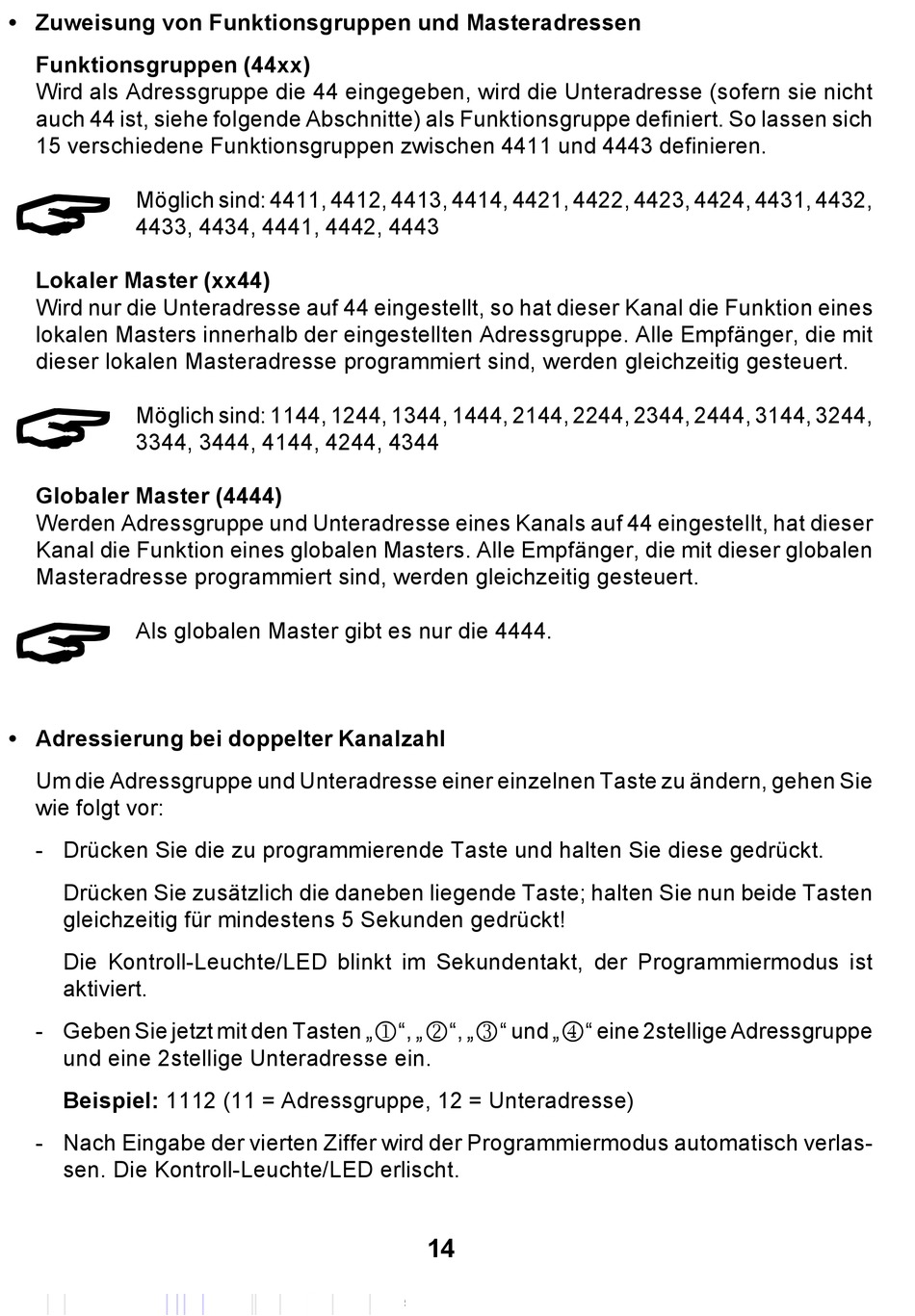 • Zuweisung von Funktionsgruppen und Masteradressen

Funktionsgruppen (44xx)
Wird als Adressgruppe die 44 eingegeben, wird die Unteradresse (sofern sie nicht auch 44 ist, siehe folgende Abschnitte) als Funktionsgruppe definiert. So lassen sich 15 verschiedene Funktionsgruppen zwischen 4411 und 4443 definieren.

Möglich sind: 4411, 4412, 4413, 4414, 4421, 4422, 4423, 4424, 4431, 4432, 4433, 4434, 4441, 4442, 4443

Lokaler Master (xx44)
Wird nur die Unteradresse auf 44 eingestellt, so hat dieser Kanal die Funktion eines lokalen Masters innerhalb der eingestellten Adressgruppe. Alle Empfänger, die mit dieser lokalen Masteradresse programmiert sind, werden gleichzeitig gesteuert.

Möglich sind: 1144, 1244, 1344, 1444, 2144, 2244, 2344, 2444, 3144, 3244, 3344, 3444, 4144, 4244, 4344

Globaler Master (4444)
Werden Adressgruppe und Unteradresse eines Kanals auf 44 eingestellt, hat dieser Kanal die Funktion eines globalen Masters. Alle Empfänger, die mit dieser globalen Masteradresse programmiert sind, werden gleichzeitig gesteuert.

Als globalen Master gibt es nur die 4444.

• Adressierung bei doppelter Kanalzahl

Um die Adressgruppe und Unteradresse einer einzelnen Taste zu ändern, gehen Sie wie folgt vor:

- Drücken Sie die zu programmierende Taste und halten Sie diese gedrückt.

Drücken Sie zusätzlich die daneben liegende Taste; halten Sie nun beide Tasten gleichzeitig für mindestens 5 Sekunden gedrückt!

Die Kontroll-Leuchte/LED blinkt im Sekundentakt, der Programmiermodus ist aktiviert.

- Geben Sie jetzt mit den Tasten „①“, „②“, „③“ und „④“ eine 2stellige Adressgruppe und eine 2stellige Unteradresse ein.

Beispiel: 1112 (11 = Adressgruppe, 12 = Unteradresse)

- Nach Eingabe der vierten Ziffer wird der Programmiermodus automatisch verlassen. Die Kontroll-Leuchte/LED erlischt.

14